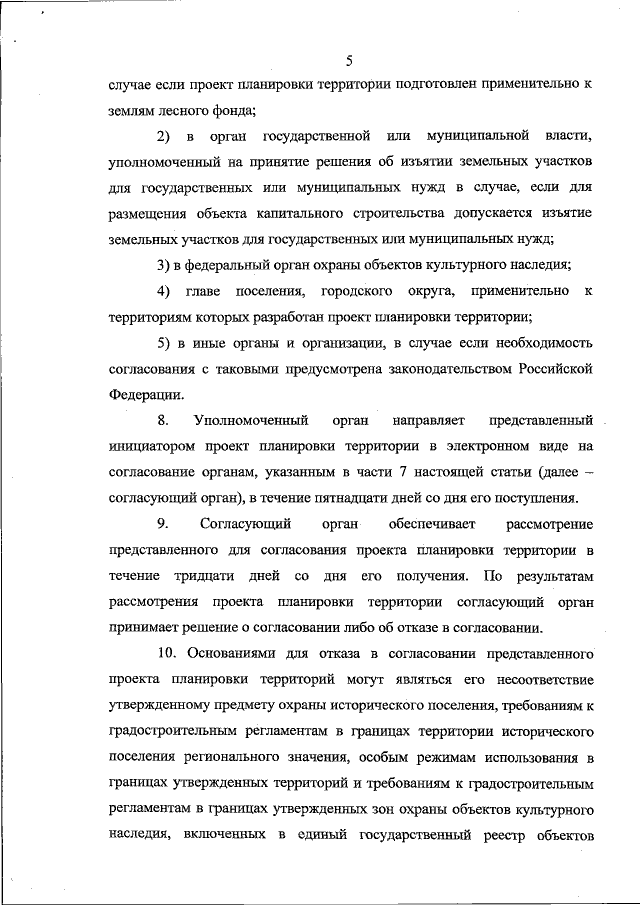 5

случае если проект планировки территории подготовлен применительно к землям лесного фонда;

2) в орган государственной или муниципальной власти, уполномоченный на принятие решения об изъятии земельных участков для государственных или муниципальных нужд в случае, если для размещения объекта капитального строительства допускается изъятие земельных участков для государственных или муниципальных нужд;

3) в федеральный орган охраны объектов культурного наследия;

4) главе поселения, городского округа, применительно к территориям которых разработан проект планировки территории;

5) в иные органы и организации, в случае если необходимость согласования с таковыми предусмотрена законодательством Российской Федерации.

8. Уполномоченный орган направляет представленный инициатором проект планировки территории в электронном виде на согласование органам, указанным в части 7 настоящей статьи (далее – согласующий орган), в течение пятнадцати дней со дня его поступления.

9. Согласующий орган обеспечивает рассмотрение представленного для согласования проекта планировки территории в течение тридцати дней со дня его получения. По результатам рассмотрения проекта планировки территории согласующий орган принимает решение о согласовании либо об отказе в согласовании.

10. Основаниями для отказа в согласовании представленного проекта планировки территорий могут являться его несоответствие утвержденному предмету охраны исторического поселения, требованиям к градостроительным регламентам в границах территории исторического поселения регионального значения, особым режимам использования в границах утвержденных территорий и требованиям к градостроительным регламентам в границах утвержденных зон охраны объектов культурного наследия, включенных в единый государственный реестр объектов